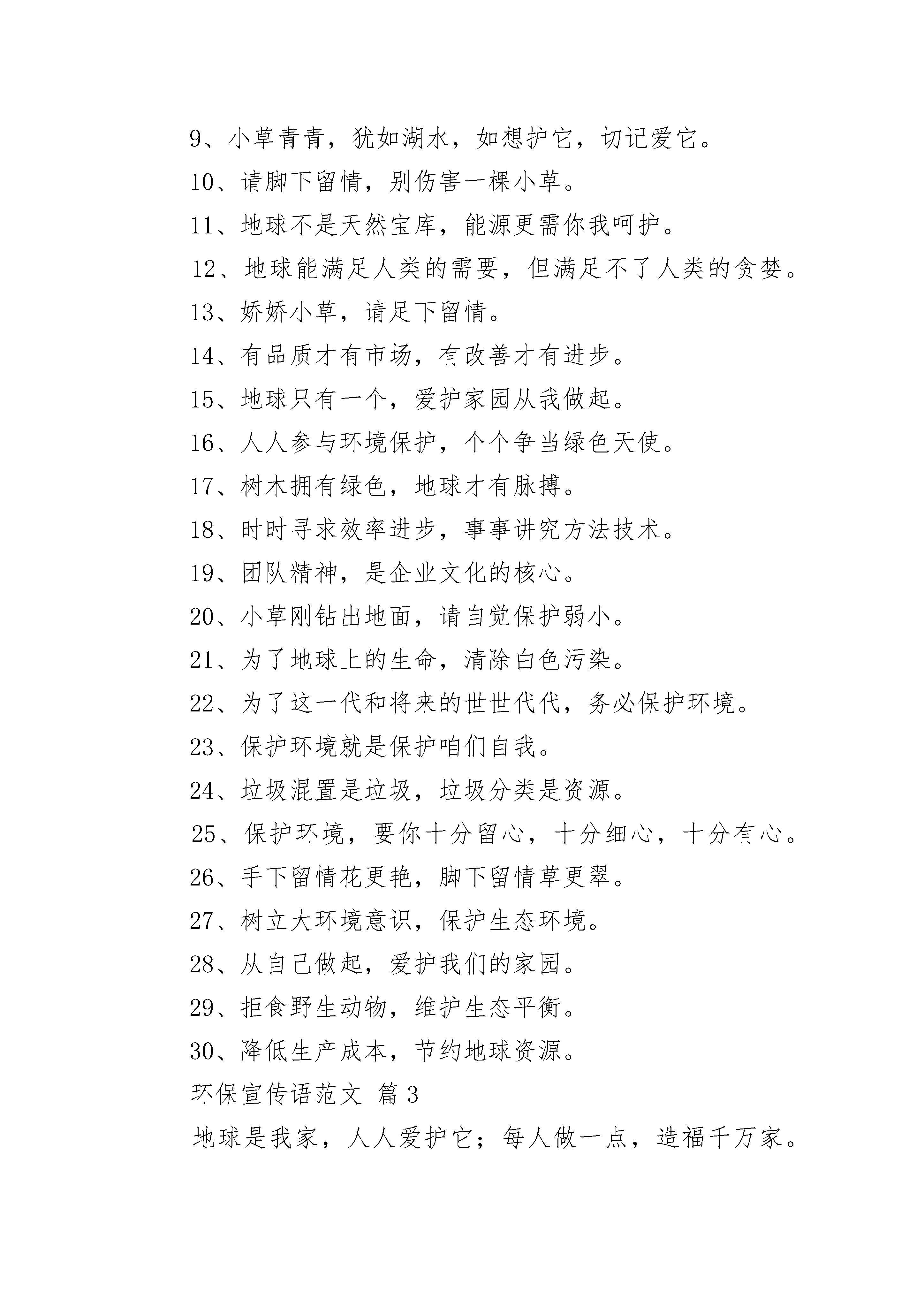 9、小草青青，犹如湖水，如想护它，切记爱它。

10、请脚下留情，别伤害一棵小草。

11、地球不是天然宝库，能源更需你我呵护。

12、地球能满足人类的需要，但满足不了人类的贪婪。

13、娇娇小草，请足下留情。

14、有品质才有市场，有改善才有进步。

15、地球只有一个，爱护家园从我做起。

16、人人参与环境保护，个个争当绿色天使。

17、树木拥有绿色，地球才有脉搏。

18、时时寻求效率进步，事事讲究方法技术。

19、团队精神，是企业文化的核心。

20、小草刚钻出地面，请自觉保护弱小。

21、为了地球上的生命，清除白色污染。

22、为了这一代和将来的世世代代，务必保护环境。

23、保护环境就是保护咱们自我。

24、垃圾混置是垃圾，垃圾分类是资源。

25、保护环境，要你十分留心，十分细心，十分有心。

26、手下留情花更艳，脚下留情草更翠。

27、树立大环境意识，保护生态环境。

28、从自己做起，爱护我们的家园。

29、拒食野生动物，维护生态平衡。

30、降低生产成本，节约地球资源。

环保宣传语范文 篇3

地球是我家，人人爱护它；每人做一点，造福千万家。